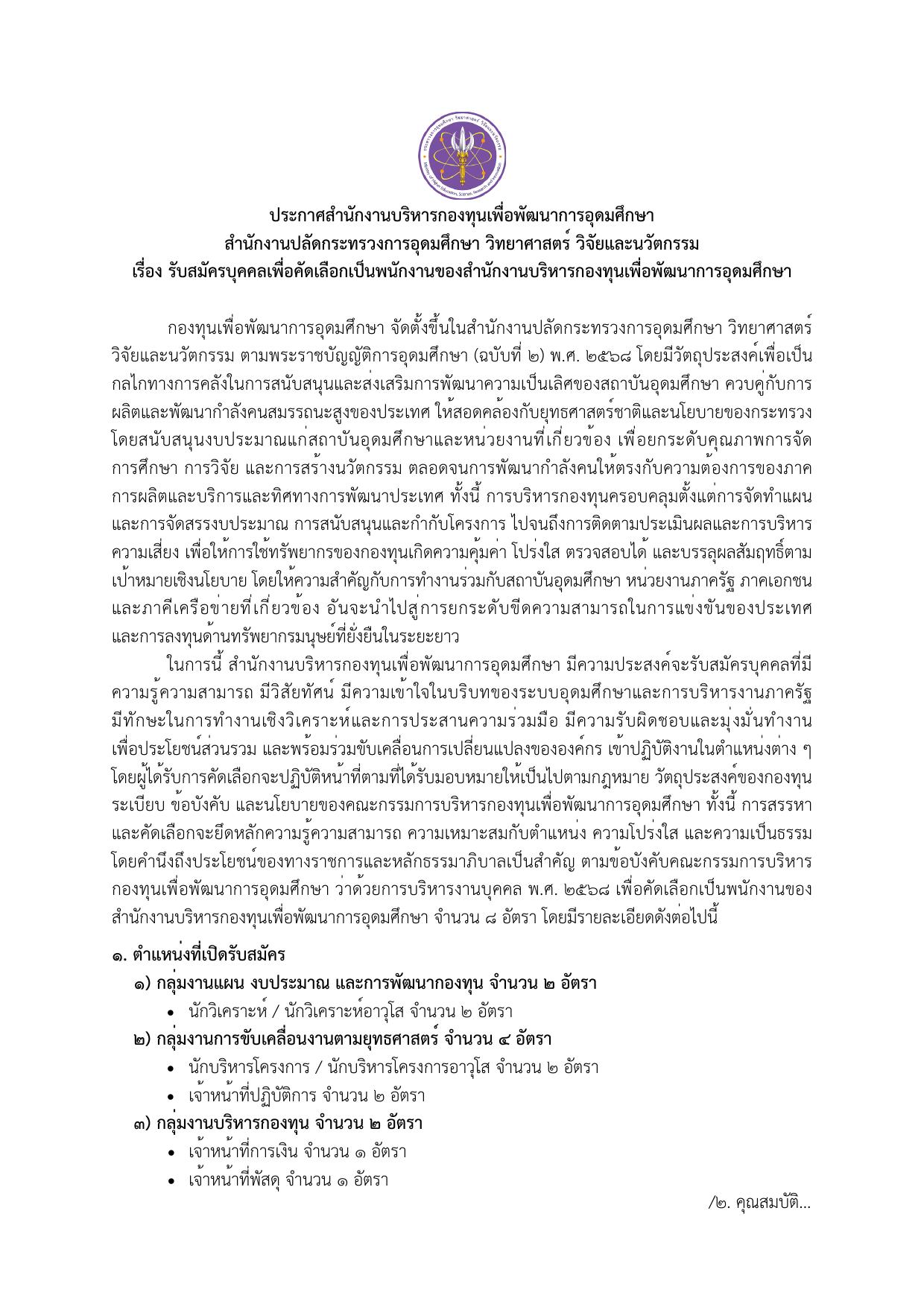 ประกาศสำนักงานบริหารกองทุนเพื่อพัฒนาการอุดมศึกษา
สำนักงานปลัดกระทรวงการอุดมศึกษา วิทยาศาสตร์ วิจัยและนวัตกรรม
เรื่อง รับสมัครบุคคลเพื่อคัดเลือกเป็นพนักงานของสำนักงานบริหารกองทุนเพื่อพัฒนาการอุดมศึกษา

กองทุนเพื่อพัฒนาการอุดมศึกษา จัดตั้งขึ้นในสำนักงานปลัดกระทรวงการอุดมศึกษา วิทยาศาสตร์ วิจัยและนวัตกรรม ตามพระราชบัญญัติการอุดมศึกษา (ฉบับที่ ๒) พ.ศ. ๒๕๖๘ โดยมีวัตถุประสงค์เพื่อเป็นกลไกทางการคลังในการสนับสนุนและส่งเสริมการพัฒนาความเป็นเลิศของสถาบันอุดมศึกษา ควบคู่กับการผลิตและพัฒนากำลังคนสมรรถนะสูงของประเทศ ให้สอดคล้องกับยุทธศาสตร์ชาติและนโยบายของกระทรวง โดยสนับสนุนงบประมาณแก่สถาบันอุดมศึกษาและหน่วยงานที่เกี่ยวข้อง เพื่อยกระดับคุณภาพการจัดการศึกษา การวิจัย และการสร้างนวัตกรรม ตลอดจนการพัฒนากำลังคนให้ตรงกับความต้องการของภาคการผลิตและบริการและทิศทางการพัฒนาประเทศ ทั้งนี้ การบริหารกองทุนครอบคลุมตั้งแต่การจัดทำแผนและการจัดสรรงบประมาณ การสนับสนุนและกำกับโครงการ ไปจนถึงการติดตามประเมินผลและการบริหารความเสี่ยง เพื่อให้การใช้ทรัพยากรของกองทุนเกิดความคุ้มค่า โปร่งใส ตรวจสอบได้ และบรรลุผลสัมฤทธิ์ตามเป้าหมายเชิงนโยบาย โดยให้ความสำคัญกับการทำงานร่วมกับสถาบันอุดมศึกษา หน่วยงานภาครัฐ ภาคเอกชน และภาคีเครือข่ายที่เกี่ยวข้อง อันจะนำไปสู่การยกระดับขีดความสามารถในการแข่งขันของประเทศและการลงทุนด้านทรัพยากรมนุษย์ที่ยั่งยืนในระยะยาว

ในการนี้ สำนักงานบริหารกองทุนเพื่อพัฒนาการอุดมศึกษา มีความประสงค์จะรับสมัครบุคคลที่มีความรู้ความสามารถ มีวิสัยทัศน์ มีความเข้าใจในบริบทของระบบอุดมศึกษาและการบริหารงานภาครัฐ มีทักษะในการทำงานเชิงวิเคราะห์และการประสานความร่วมมือ มีความรับผิดชอบและมุ่งมั่นทำงานเพื่อประโยชน์ส่วนรวม และพร้อมร่วมขับเคลื่อนการเปลี่ยนแปลงขององค์กร เข้าปฏิบัติงานในตำแหน่งต่าง ๆ โดยผู้ได้รับการคัดเลือกจะปฏิบัติหน้าที่ตามที่ได้รับมอบหมายให้เป็นไปตามกฎหมาย วัตถุประสงค์ของกองทุน ระเบียบ ข้อบังคับ และนโยบายของคณะกรรมการบริหารกองทุนเพื่อพัฒนาการอุดมศึกษา ทั้งนี้ การสรรหาและคัดเลือกจะยึดหลักความรู้ความสามารถ ความเหมาะสมกับตำแหน่ง ความโปร่งใส และความเป็นธรรม โดยคำนึงถึงประโยชน์ของทางราชการและหลักธรรมาภิบาลเป็นสำคัญ ตามข้อบังคับคณะกรรมการบริหารกองทุนเพื่อพัฒนาการอุดมศึกษา ว่าด้วยการบริหารงานบุคคล พ.ศ. ๒๕๖๘ เพื่อคัดเลือกเป็นพนักงานของสำนักงานบริหารกองทุนเพื่อพัฒนาการอุดมศึกษา จำนวน ๘ อัตรา โดยมีรายละเอียดดังต่อไปนี้

๑. ตำแหน่งที่เปิดรับสมัคร
๑) กลุ่มงานแผน งบประมาณ และการพัฒนากองทุน จำนวน ๒ อัตรา
• นักวิเคราะห์ / นักวิเคราะห์อาวุโส จำนวน ๒ อัตรา
๒) กลุ่มงานการขับเคลื่อนงานตามยุทธศาสตร์ จำนวน ๔ อัตรา
• นักบริหารโครงการ / นักบริหารโครงการอาวุโส จำนวน ๒ อัตรา
• เจ้าหน้าที่ปฏิบัติการ จำนวน ๒ อัตรา
๓) กลุ่มงานบริหารกองทุน จำนวน ๒ อัตรา
• เจ้าหน้าที่การเงิน จำนวน ๑ อัตรา
• เจ้าหน้าที่พัสดุ จำนวน ๑ อัตรา

/๒. คุณสมบัติ...